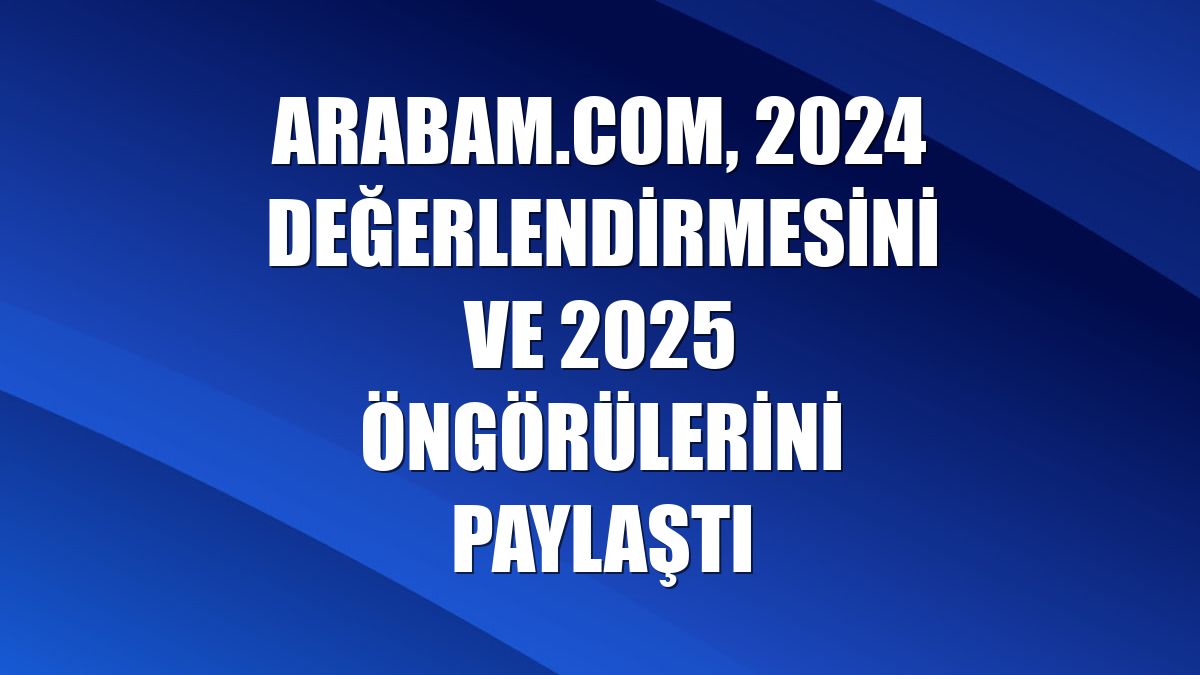 ARABAM.COM, 2024 DEĞERLENDİRMESİNİ VE 2025 ÖNGÖRÜLERİNİ PAYLAŞTI